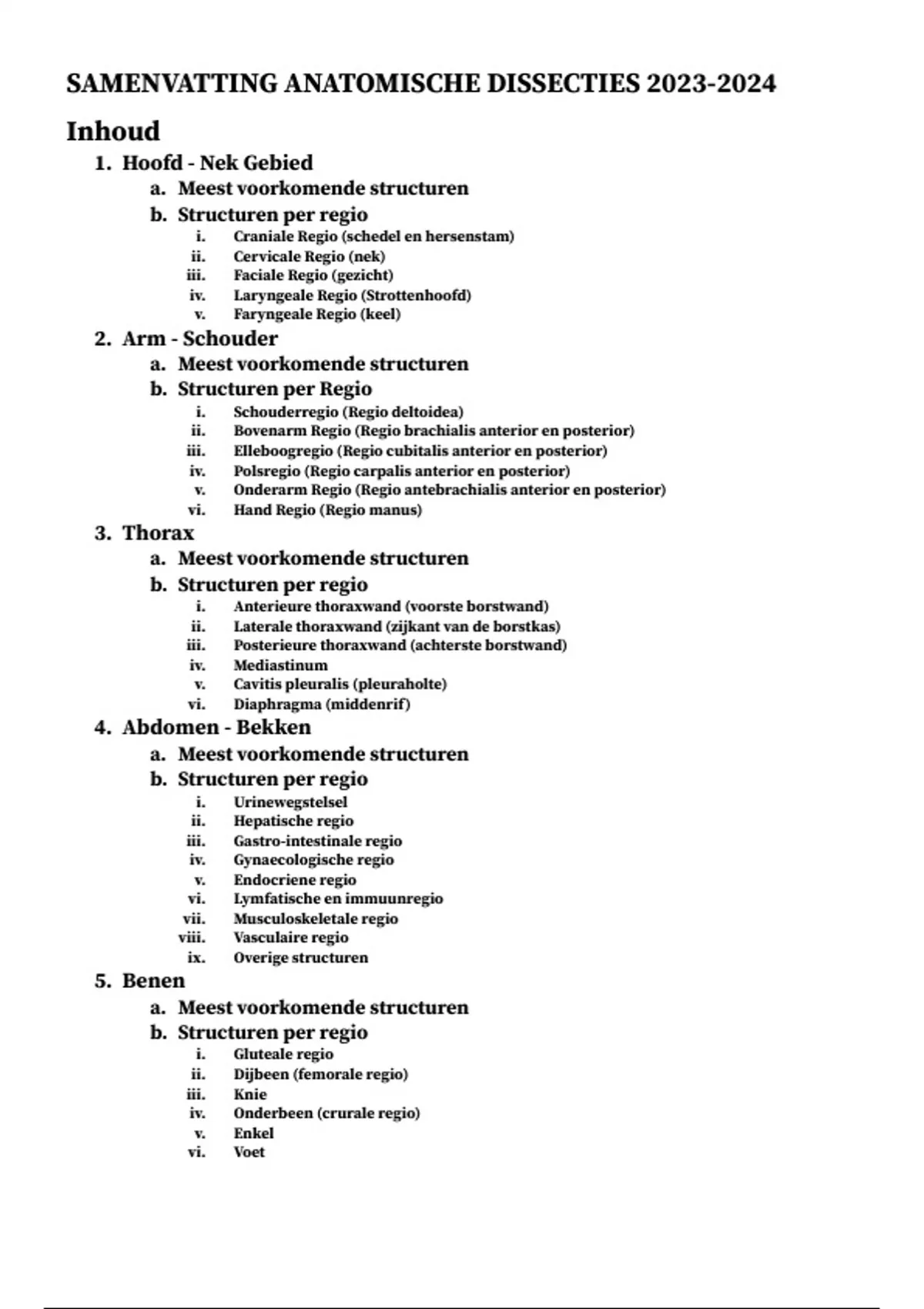 SAMENVATTING ANATOMISCHE DISSECTIES 2023-2024

Inhoud

1. Hoofd - Nek Gebied
a. Meest voorkomende structuren
b. Structuren per regio
i. Craniale Regio (schedel en hersenstam)
ii. Cervicale Regio (nek)
iii. Faciale Regio (gezicht)
iv. Laryngeale Regio (Strottenhoofd)
v. Faryngeale Regio (keel)
2. Arm - Schouder
a. Meest voorkomende structuren
b. Structuren per Regio
i. Schouderregio (Regio deltoidea)
ii. Bovenarm Regio (Regio brachialis anterior en posterior)
iii. Elleboogregio (Regio cubitalis anterior en posterior)
iv. Polsregio (Regio carpalis anterior en posterior)
v. Onderarm Regio (Regio antebrachialis anterior en posterior)
vi. Hand Regio (Regio manus)
3. Thorax
a. Meest voorkomende structuren
b. Structuren per regio
i. Anterieure thoraxwand (voorste borstwand)
ii. Laterale thoraxwand (zijkant van de borstkas)
iii. Posterieure thoraxwand (achterste borstwand)
iv. Mediastinum
v. Cavitis pleuralis (pleuraholte)
vi. Diaphragma (middenrif)
4. Abdomen - Bekken
a. Meest voorkomende structuren
b. Structuren per regio
i. Urinewegstelsel
ii. Hepatische regio
iii. Gastro-intestinale regio
iv. Gynaecologische regio
v. Endocriene regio
vi. Lymfatische en immuunregio
vii. Musculoskeletale regio
viii. Vasculaire regio
ix. Overige structuren
5. Benen
a. Meest voorkomende structuren
b. Structuren per regio
i. Gluteale regio
ii. Dijbeen (femorale regio)
iii. Knie
iv. Onderbeen (crurale regio)
v. Enkel
vi. Voet